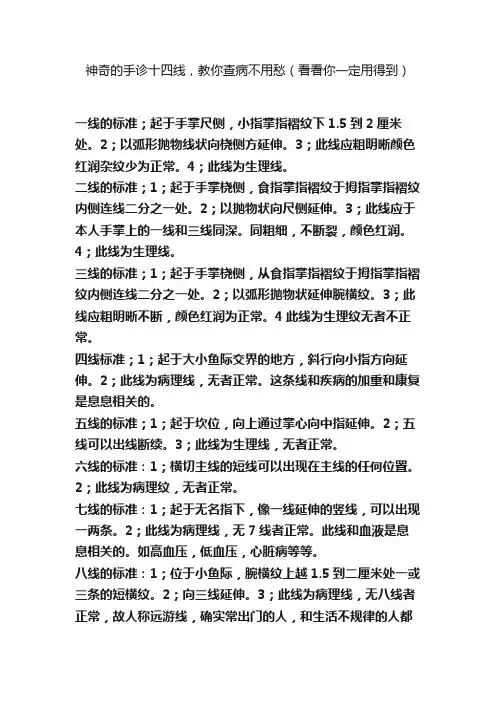 神奇的手诊十四线，教你查病不用愁（看看你一定用得到）

一线的标准；起于手掌尺侧，小指掌指褶纹下 1.5 到 2 厘米处。2；以弧形抛物线状向桡侧方延伸。3；此线应粗明晰颜色红润杂纹少为正常。4；此线为生理线。

二线的标准；1；起于手掌桡侧，食指掌指褶纹于拇指掌指褶纹内侧连线二分之一处。2；以抛物状向尺侧延伸。3；此线应于本人手掌上的一线和三线同深。同粗细，不断裂，颜色红润。4；此线为生理线。

三线的标准；1；起于手掌桡侧，从食指掌指褶纹于拇指掌指褶纹内侧连线二分之一处。2；以弧形抛物状延伸腕横纹。3；此线应粗明晰不断，颜色红润为正常。4 此线为生理纹无者不正常。

四线标准；1；起于大小鱼际交界的地方，斜行向小指方向延伸。2；此线为病理线，无者正常。这条线和疾病的加重和康复是息息相关的。

五线的标准；1；起于坎位，向上通过掌心向中指延伸。2；五线可以出线断续。3；此线为生理线，无者正常。

六线的标准：1；横切主线的短线可以出现在主线的任何位置。2；此线为病理纹，无者正常。

七线的标准：1；起于无名指下，像一线延伸的竖线，可以出现一两条。2；此线为病理线，无 7 线者正常。此线和血液是息息相关的。如高血压，低血压，心脏病等等。

八线的标准：1；位于小鱼际，腕横纹上越 1.5 到二厘米处一或三条的短横纹。2；向三线延伸。3；此线为病理线，无八线者正常，故人称远游线，确实常出门的人，和生活不规律的人都